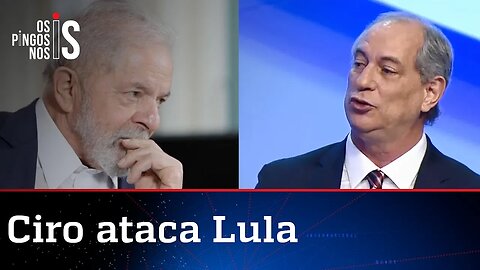 OS PINGOS NOS IS

Ciro ataca Lula